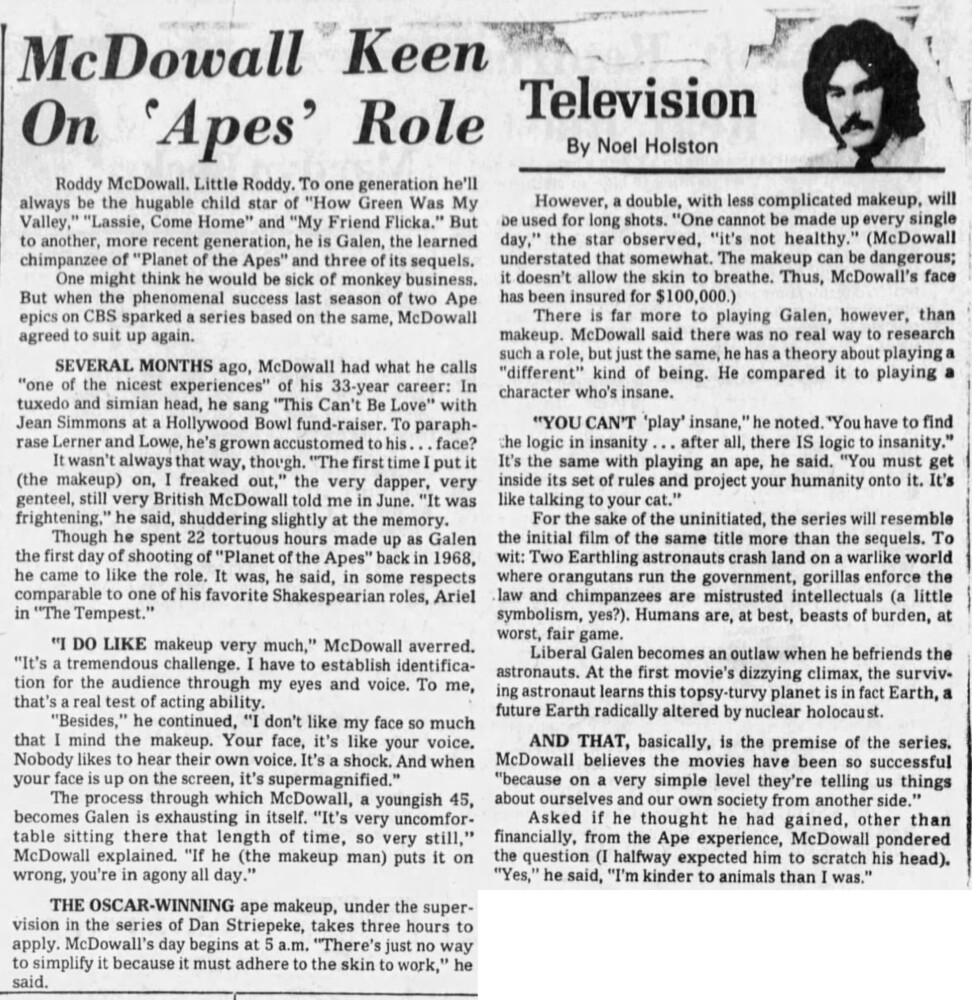 McDowall Keen On 'Apes' Role

Television

By Noel Holston

Roddy McDowall. Little Roddy. To one generation he'll always be the hugable child star of "How Green Was My Valley," "Lassie, Come Home" and "My Friend Flicka." But to another, more recent generation, he is Galen, the learned chimpanzee of "Planet of the Apes" and three of its sequels.

One might think he would be sick of monkey business. But when the phenomenal success last season of two Ape epics on CBS sparked a series based on the same, McDowall agreed to suit up again.

SEVERAL MONTHS ago, McDowall had what he calls "one of the nicest experiences" of his 33-year career: In tuxedo and simian head, he sang "This Can't Be Love" with Jean Simmons at a Hollywood Bowl fund-raiser. To paraphrase Lerner and Lowe, he's grown accustomed to his . . . face?

It wasn't always that way, though. "The first time I put it (the makeup) on, I freaked out," the very dapper, very genteel, still very British McDowall told me in June. "It was frightening," he said, shuddering slightly at the memory.

Though he spent 22 tortuous hours made up as Galen the first day of shooting of "Planet of the Apes" back in 1968, he came to like the role. It was, he said, in some respects comparable to one of his favorite Shakespearian roles, Ariel in "The Tempest."

"I DO LIKE makeup very much," McDowall averred. "It's a tremendous challenge. I have to establish identification for the audience through my eyes and voice. To me, that's a real test of acting ability.

"Besides," he continued, "I don't like my face so much that I mind the makeup. Your face, it's like your voice. Nobody likes to hear their own voice. It's a shock. And when your face is up on the screen, it's supermagnified."

The process through which McDowall, a youngish 45, becomes Galen is exhausting in itself. "It's very uncomfortable sitting there that length of time, so very still," McDowall explained. "If he (the makeup man) puts it on wrong, you're in agony all day."

THE OSCAR-WINNING ape makeup, under the supervision in the series of Dan Striepeke, takes three hours to apply. McDowall's day begins at 5 a.m. "There's just no way to simplify it because it must adhere to the skin to work," he said.

However, a double, with less complicated makeup, will be used for long shots. "One cannot be made up every single day," the star observed, "it's not healthy." (McDowall understated that somewhat. The makeup can be dangerous; it doesn't allow the skin to breathe. Thus, McDowall's face has been insured for $100,000.)

There is far more to playing Galen, however, than makeup. McDowall said there was no real way to research such a role, but just the same, he has a theory about playing a "different" kind of being. He compared it to playing a character who's insane.

"YOU CAN'T 'play' insane," he noted. "You have to find the logic in insanity . . . after all, there IS logic to insanity." It's the same with playing an ape, he said. "You must get inside its set of rules and project your humanity onto it. It's like talking to your cat."

For the sake of the uninitiated, the series will resemble the initial film of the same title more than the sequels. To wit: Two Earthling astronauts crash land on a warlike world where orangutans run the government, gorillas enforce the law and chimpanzees are mistrusted intellectuals (a little symbolism, yes?). Humans are, at best, beasts of burden, at worst, fair game.

Liberal Galen becomes an outlaw when he befriends the astronauts. At the first movie's dizzying climax, the surviving astronaut learns this topsy-turvy planet is in fact Earth, a future Earth radically altered by nuclear holocaust.

AND THAT, basically, is the premise of the series. McDowall believes the movies have been so successful "because on a very simple level they're telling us things about ourselves and our own society from another side."

Asked if he thought he had gained, other than financially, from the Ape experience, McDowall pondered the question (I halfway expected him to scratch his head). "Yes," he said, "I'm kinder to animals than I was."